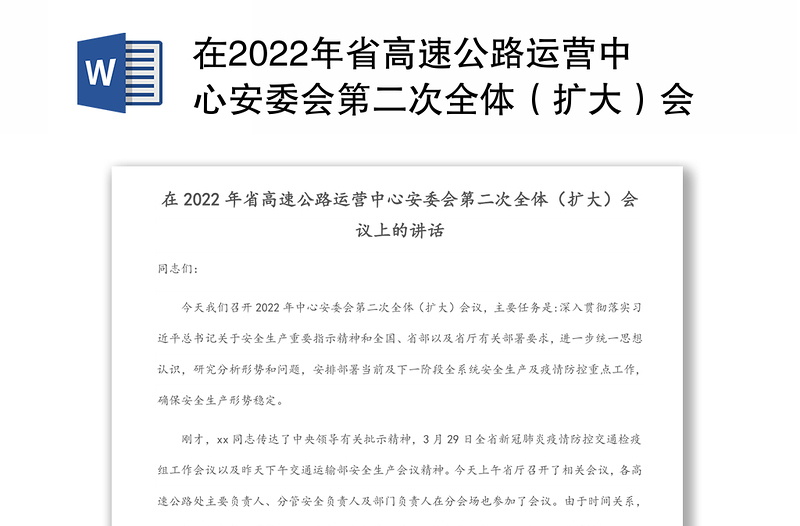 W

在2022年省高速公路运营中心安委会第二次全体（扩大）会

在 2022 年省高速公路运营中心安委会第二次全体（扩大）会议上的讲话

同志们：

今天我们召开 2022 年中心安委会第二次全体（扩大）会议，主要任务是：深入贯彻落实习近平总书记关于安全生产重要指示精神和全国、省部以及省厅有关部署要求，进一步统一思想认识，研究分析形势和问题，安排部署当前及下一阶段全系统安全生产及疫情防控重点工作，确保安全生产形势稳定。

刚才，xx 同志传达了中央领导有关批示精神，3 月 29 日全省新冠肺炎疫情防控交通检疫组工作会议以及昨天下午交通运输部安全生产会议精神。今天上午省厅召开了相关会议，各高速公路处主要负责人、分管安全负责人及部门负责人在分会场也参加了会议。由于时间关系，